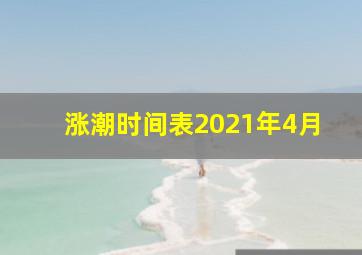 涨潮时间表2021年4月